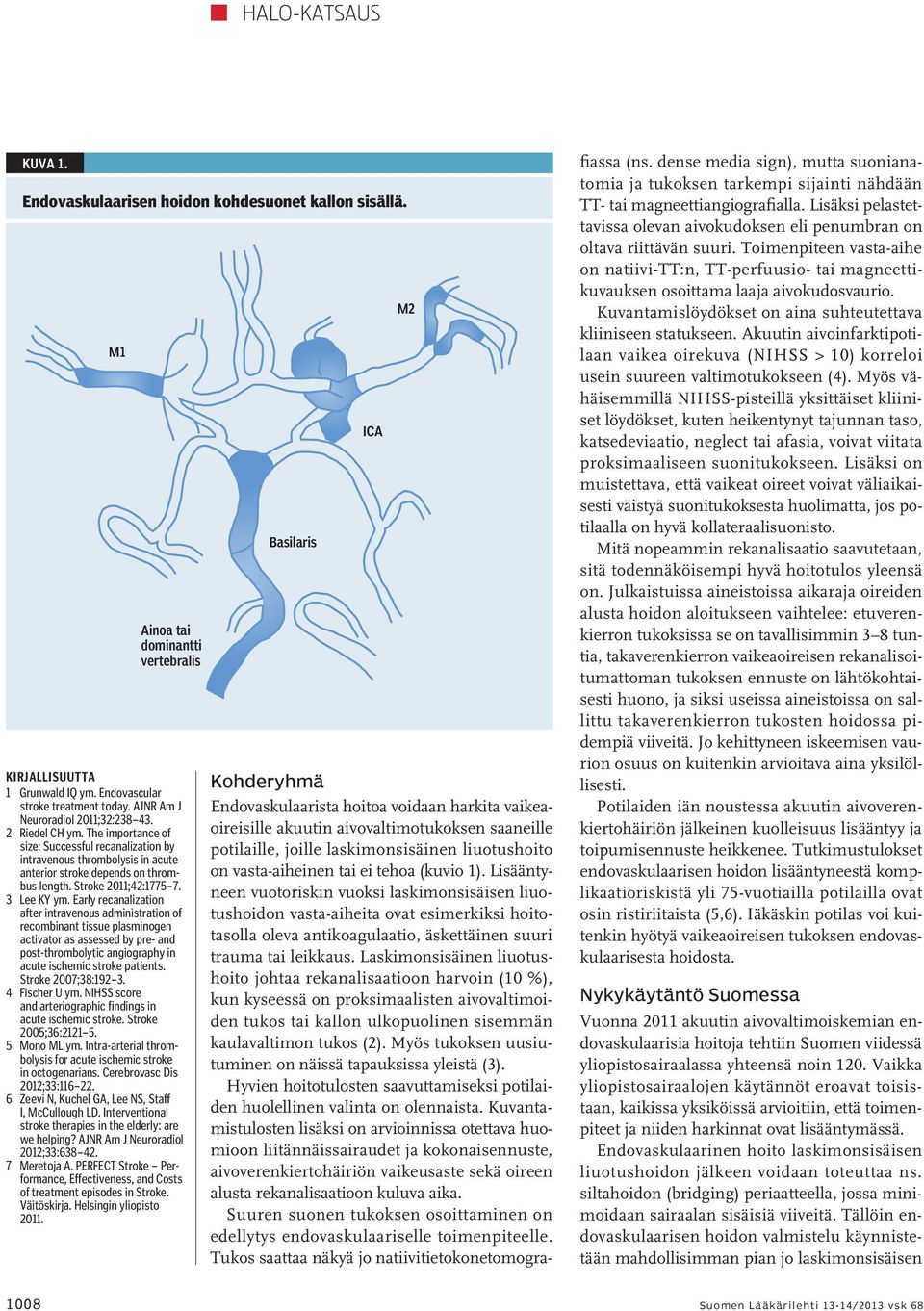 HALO-KATSAUS

KUVA 1.

Endovaskulaarisen hoidon kohdesuonet kallon sisällä.

M1

M2

ICA

Basilaris

Ainoa tai dominantti vertebralis

KIRJALLISUUTTA
1 Grunwald IQ ym. Endovascular stroke treatment today. AJNR Am J Neuroradiol 2011;32:238–43.
2 Riedel CH ym. The importance of size: Successful recanalization by intravenous thrombolysis in acute anterior stroke depends on thrombus length. Stroke 2011;42:1775–7.
3 Lee KY ym. Early recanalization after intravenous administration of recombinant tissue plasminogen activator as assessed by pre- and post-thrombolytic angiography in acute ischemic stroke patients. Stroke 2007;38:192–3.
4 Fischer U ym. NIHSS score and arteriographic findings in acute ischemic stroke. Stroke 2005;36:2121–5.
5 Mono ML ym. Intra-arterial thrombolysis for acute ischemic stroke in octogenarians. Cerebrovasc Dis 2012;33:116–22.
6 Zeevi N, Kuchel GA, Lee NS, Staff I, McCullough LD. Interventional stroke therapies in the elderly: are we helping? AJNR Am J Neuroradiol 2012;33:638–42.
7 Meretoja A. PERFECT Stroke – Performance, Effectiveness, and Costs of treatment episodes in Stroke. Väitöskirja. Helsingin yliopisto 2011.

Kohderyhmä

Endovaskulaarista hoitoa voidaan harkita vaikeaoireisille akuutin aivovaltimotukoksen saaneille potilaille, joille laskimonsisäinen liuotushoito on vasta-aiheinen tai ei tehoa (kuvio 1). Lisääntyneen vuotoriskin vuoksi laskimonsisäisen liuotushoidon vasta-aiheita ovat esimerkiksi hoitotasolla oleva antikoagulaatio, äskettäinen suuri trauma tai leikkaus. Laskimonsisäinen liuotushoito johtaa rekanalisaatioon harvoin (10 %), kun kyseessä on proksimaalisten aivovaltimoiden tukos tai kallon ulkopuolinen sisemmän kaulavaltimon tukos (2). Myös tukoksen uusiutuminen on näissä tapauksissa yleistä (3).

Hyvien hoitotulosten saavuttamiseksi potilaiden huolellinen valinta on olennaista. Kuvantamistulosten lisäksi on arvioinnissa otettava huomioon liitännäissairaudet ja kokonaisennuste, aivoverenkiertohäiriön vaikeusaste sekä oireen alusta rekanalisaatioon kuluva aika.

Suuren suonen tukoksen osoittaminen on edellytys endovaskulaariselle toimenpiteelle. Tukos saattaa näkyä jo natiivitietokonetomografiassa (ns. dense media sign), mutta suonianatomia ja tukoksen tarkempi sijainti nähdään TT- tai magneettiangiografialla. Lisäksi pelastettavissa olevan aivokudoksen eli penumbran on oltava riittävän suuri. Toimenpiteen vasta-aihe on natiivi-TT:n, TT-perfuusio- tai magneettikuvauksen osoittama laaja aivokudosvaurio.

Kuvantamislöydökset on aina suhteutettava kliiniseen statukseen. Akuutin aivoinfarktipotilaan vaikea oirekuva (NIHSS > 10) korreloi usein suureen valtimotukokseen (4). Myös vähäisemmillä NIHSS-pisteillä yksittäiset kliiniset löydökset, kuten heikentynyt tajunnan taso, katsedeviaatio, neglect tai afasia, voivat viitata proksimaaliseen suonitukokseen. Lisäksi on muistettava, että vaikeat oireet voivat väliaikaisesti väistyä suonitukoksesta huolimatta, jos potilaalla on hyvä kollateraalisuonisto.

Mitä nopeammin rekanalisaatio saavutetaan, sitä todennäköisempi hyvä hoitotulos yleensä on. Julkaistuissa aineistoissa aikaraja oireiden alusta hoidon aloitukseen vaihtelee: etuverenkierron tukoksissa se on tavallisimmin 3–8 tuntia, takaverenkierron vaikeaoireisen rekanalisoitumattoman tukoksen ennuste on lähtökohtaisesti huono, ja siksi useissa aineistoissa on sallittu takaverenkierron tukosten hoidossa pidempiä viiveitä. Jo kehittyneen iskeemisen vaurion osuus on kuitenkin arvioitava aina yksilöllisesti.

Potilaiden iän noustessa akuutin aivoverenkiertohäiriön jälkeinen kuolleisuus lisääntyy ja toipumisennuste heikkenee. Tutkimustulokset endovaskulaarisen hoidon lisääntyneestä komplikaatioriskistä yli 75-vuotiailla potilailla ovat osin ristiriitaista (5,6). Iäkäskin potilas voi kuitenkin hyötyä vaikeaoireisen tukoksen endovaskulaarisesta hoidosta.

Nykykäytäntö Suomessa

Vuonna 2011 akuutin aivovaltimoiskemian endovaskulaarisia hoitoja tehtiin Suomen viidessä yliopistosairaalassa yhteensä noin 120. Vaikka yliopistosairaalojen käytännöt eroavat toisistaan, kaikissa yksiköissä arvioitiin, että toimenpiteet ja niiden harkinnat ovat lisääntymässä.

Endovaskulaarinen hoito laskimonsisäisen liuotushoidon jälkeen voidaan toteuttaa ns. siltahoidon (bridging) periaatteella, jossa minimoidaan sairaalan sisäisiä viiveitä. Tällöin endovaskulaarisen hoidon valmistelu käynnistetään mahdollisimman pian jo laskimonsisäisen

1008

Suomen Lääkärilehti 13-14/2013 vsk 68